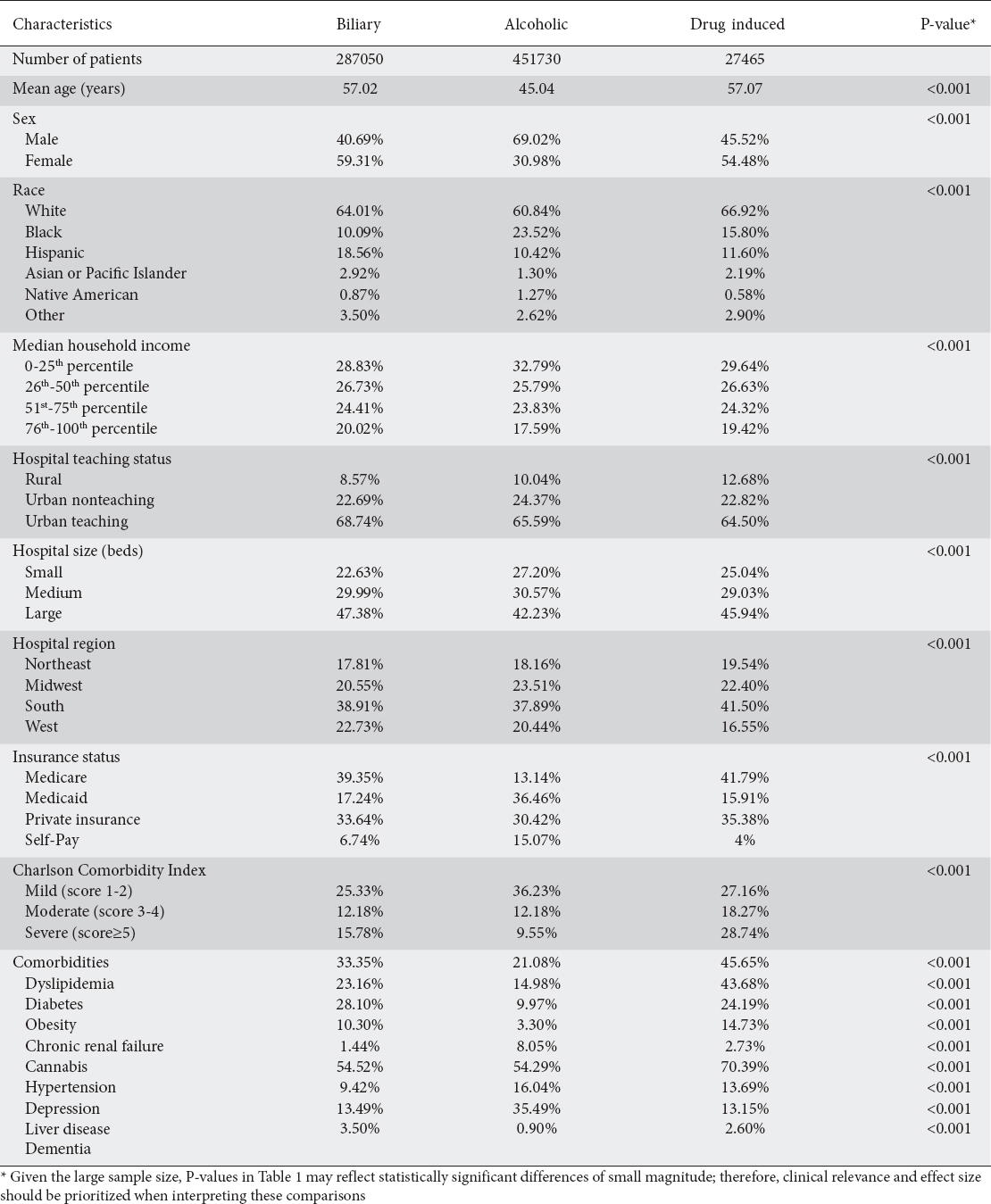 | Characteristics | Biliary | Alcoholic | Drug induced | P-value* |
|---|---|---|---|---|
| Number of patients | 287050 | 451730 | 27465 | |
| Mean age (years) | 57.02 | 45.04 | 57.07 | <0.001 |
| Sex | | | | <0.001 |
| Male | 40.69% | 69.02% | 45.52% | |
| Female | 59.31% | 30.98% | 54.48% | |
| Race | | | | <0.001 |
| White | 64.01% | 60.84% | 66.92% | |
| Black | 10.09% | 23.52% | 15.80% | |
| Hispanic | 18.56% | 10.42% | 11.60% | |
| Asian or Pacific Islander | 2.92% | 1.30% | 2.19% | |
| Native American | 0.87% | 1.27% | 0.58% | |
| Other | 3.50% | 2.62% | 2.90% | |
| Median household income | | | | <0.001 |
| 0-25$^{th}$ percentile | 28.83% | 32.79% | 29.64% | |
| 26$^{th}$-50$^{th}$ percentile | 26.73% | 25.79% | 26.63% | |
| 51$^{st}$-75$^{th}$ percentile | 24.41% | 23.83% | 24.32% | |
| 76$^{th}$-100$^{th}$ percentile | 20.02% | 17.59% | 19.42% | |
| Hospital teaching status | | | | <0.001 |
| Rural | 8.57% | 10.04% | 12.68% | |
| Urban nonteaching | 22.69% | 24.37% | 22.82% | |
| Urban teaching | 68.74% | 65.59% | 64.50% | |
| Hospital size (beds) | | | | <0.001 |
| Small | 22.63% | 27.20% | 25.04% | |
| Medium | 29.99% | 30.57% | 29.03% | |
| Large | 47.38% | 42.23% | 45.94% | |
| Hospital region | | | | <0.001 |
| Northeast | 17.81% | 18.16% | 19.54% | |
| Midwest | 20.55% | 23.51% | 22.40% | |
| South | 38.91% | 37.89% | 41.50% | |
| West | 22.73% | 20.44% | 16.55% | |
| Insurance status | | | | <0.001 |
| Medicare | 39.35% | 13.14% | 41.79% | |
| Medicaid | 17.24% | 36.46% | 15.91% | |
| Private insurance | 33.64% | 30.42% | 35.38% | |
| Self-Pay | 6.74% | 15.07% | 4% | |
| Charlson Comorbidity Index | | | | <0.001 |
| Mild (score 1-2) | 25.33% | 36.23% | 27.16% | |
| Moderate (score 3-4) | 12.18% | 12.18% | 18.27% | |
| Severe (score≥5) | 15.78% | 9.55% | 28.74% | |
| Comorbidities | 33.35% | 21.08% | 45.65% | <0.001 |
| Dyslipidemia | 23.16% | 14.98% | 43.68% | <0.001 |
| Diabetes | 28.10% | 9.97% | 24.19% | <0.001 |
| Obesity | 10.30% | 3.30% | 14.73% | <0.001 |
| Chronic renal failure | 1.44% | 8.05% | 2.73% | <0.001 |
| Cannabis | 54.52% | 54.29% | 70.39% | <0.001 |
| Hypertension | 9.42% | 16.04% | 13.69% | <0.001 |
| Depression | 13.49% | 35.49% | 13.15% | <0.001 |
| Liver disease | 3.50% | 0.90% | 2.60% | <0.001 |
| Dementia | | | | |

* Given the large sample size, P-values in Table 1 may reflect statistically significant differences of small magnitude; therefore, clinical relevance and effect size should be prioritized when interpreting these comparisons